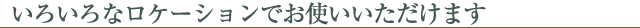 いろいろなロケーションでお使いいただけます